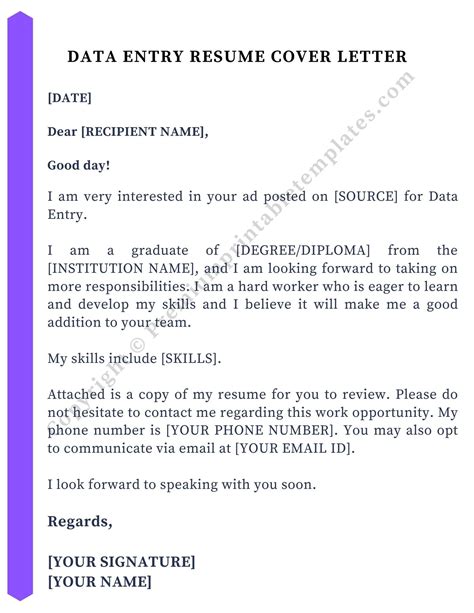 DATA ENTRY RESUME COVER LETTER

[DATE]

Dear [RECIPIENT NAME],

Good day!

I am very interested in your ad posted on [SOURCE] for Data Entry.

I am a graduate of [DEGREE/DIPLOMA] from the [INSTITUTION NAME], and I am looking forward to taking on more responsibilities. I am a hard worker who is eager to learn and develop my skills and I believe it will make me a good addition to your team.

My skills include [SKILLS].

Attached is a copy of my resume for you to review. Please do not hesitate to contact me regarding this work opportunity. My phone number is [YOUR PHONE NUMBER]. You may also opt to communicate via email at [YOUR EMAIL ID].

I look forward to speaking with you soon.

Regards,

[YOUR SIGNATURE]
[YOUR NAME]

Copyright © Premiumprintabletemplates.com